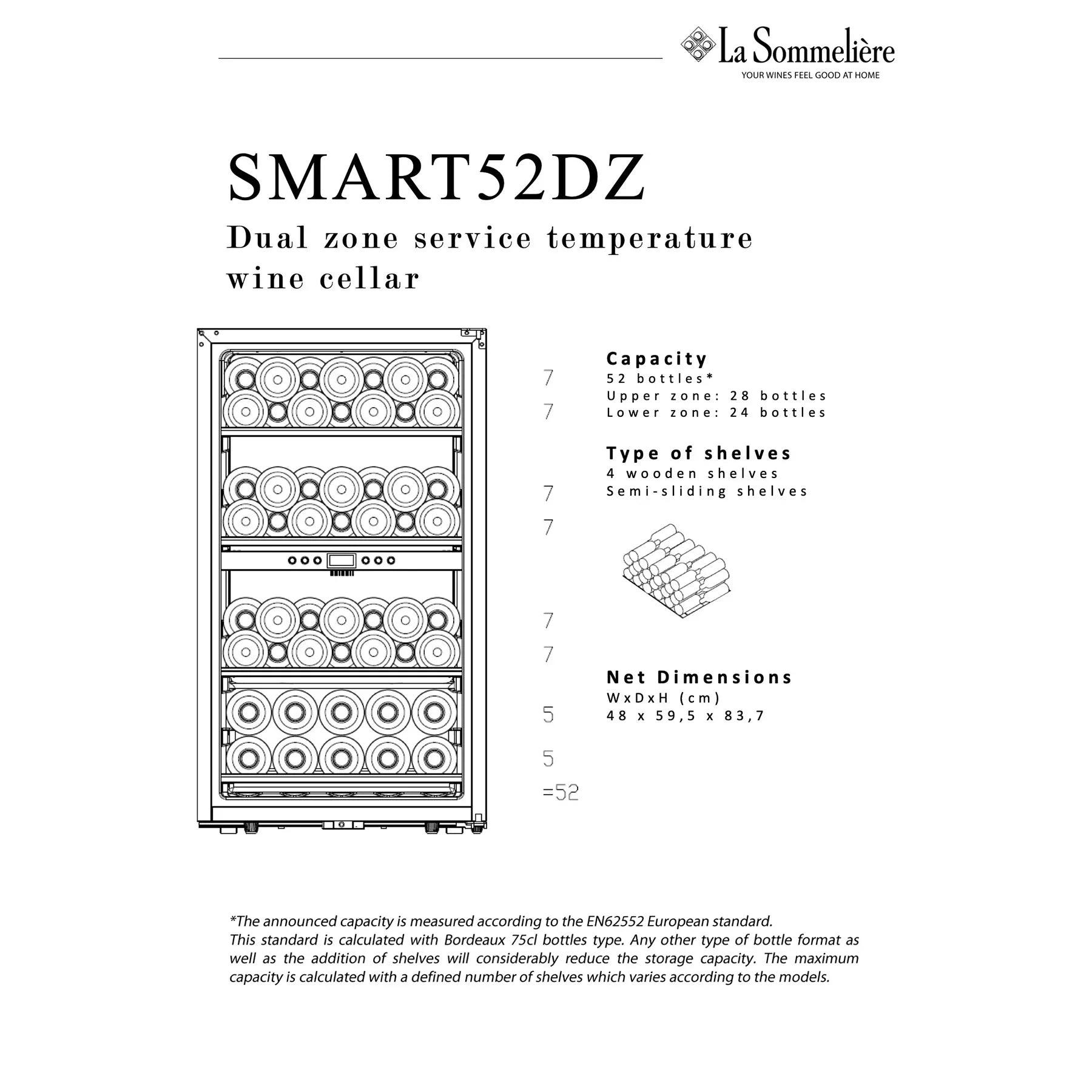 La Sommelière
YOUR WINES FEEL GOOD AT HOME

SMART52DZ

Dual zone service temperature wine cellar

7
7
7
7
7
7
5
5
=52

Capacity
52 bottles*
Upper zone: 28 bottles
Lower zone: 24 bottles

Type of shelves
4 wooden shelves
Semi-sliding shelves

Net Dimensions
WxDxH (cm)
48 x 59,5 x 83,7

*The announced capacity is measured according to the EN62552 European standard.
This standard is calculated with Bordeaux 75cl bottles type. Any other type of bottle format as well as the addition of shelves will considerably reduce the storage capacity. The maximum capacity is calculated with a defined number of shelves which varies according to the models.